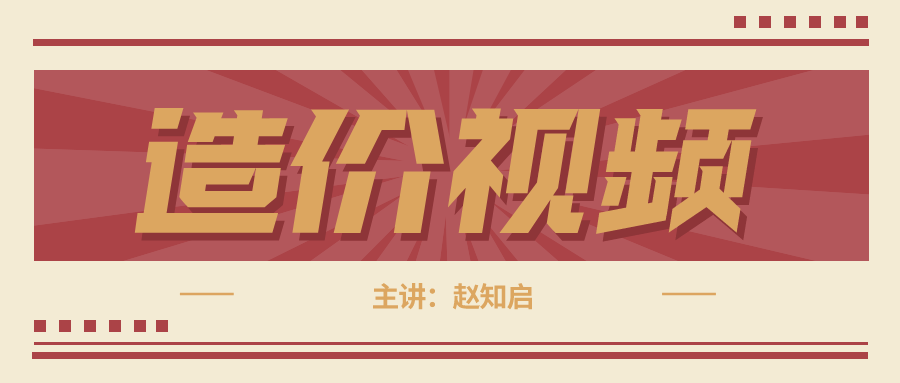 造价视频

主讲：赵知启